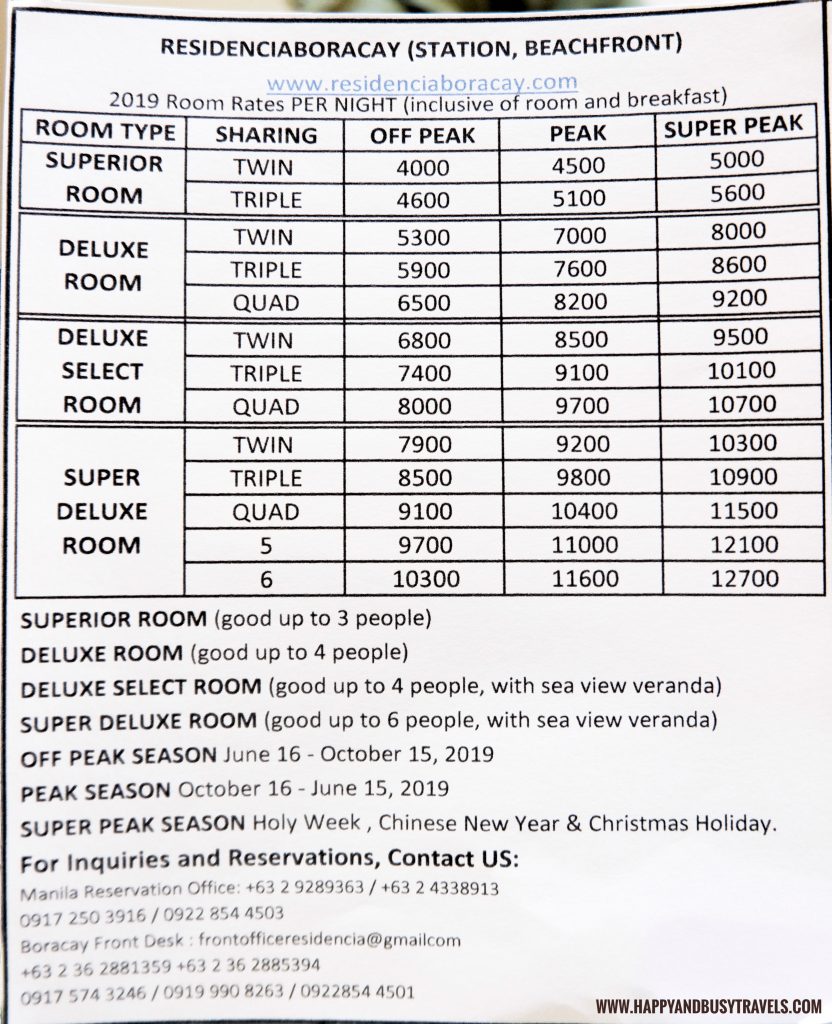 RESIDENCIABORACAY (STATION, BEACHFRONT)

www.residenciaboracay.com

2019 Room Rates PER NIGHT (inclusive of room and breakfast)

| ROOM TYPE | SHARING | OFF PEAK | PEAK | SUPER PEAK |
|---|---|---|---|---|
| SUPERIOR ROOM | TWIN | 4000 | 4500 | 5000 |
| | TRIPLE | 4600 | 5100 | 5600 |
| DELUXE ROOM | TWIN | 5300 | 7000 | 8000 |
| | TRIPLE | 5900 | 7600 | 8600 |
| | QUAD | 6500 | 8200 | 9200 |
| DELUXE SELECT ROOM | TWIN | 6800 | 8500 | 9500 |
| | TRIPLE | 7400 | 9100 | 10100 |
| | QUAD | 8000 | 9700 | 10700 |
| SUPER DELUXE ROOM | TWIN | 7900 | 9200 | 10300 |
| | TRIPLE | 8500 | 9800 | 10900 |
| | QUAD | 9100 | 10400 | 11500 |
| | 5 | 9700 | 11000 | 12100 |
| | 6 | 10300 | 11600 | 12700 |

SUPERIOR ROOM (good up to 3 people)
DELUXE ROOM (good up to 4 people)
DELUXE SELECT ROOM (good up to 4 people, with sea view veranda)
SUPER DELUXE ROOM (good up to 6 people, with sea view veranda)
OFF PEAK SEASON June 16 - October 15, 2019
PEAK SEASON October 16 - June 15, 2019
SUPER PEAK SEASON Holy Week , Chinese New Year & Christmas Holiday.

For Inquiries and Reservations, Contact US:
Manila Reservation Office: +63 2 9289363 / +63 2 4338913
0917 250 3916 / 0922 854 4503
Boracay Front Desk : frontofficeresidencia@gmailcom
+63 2 36 2881359 +63 2 36 2885394
0917 574 3246 / 0919 990 8263 / 0922854 4501

WWW.HAPPYANDBUSYTRAVELS.COM